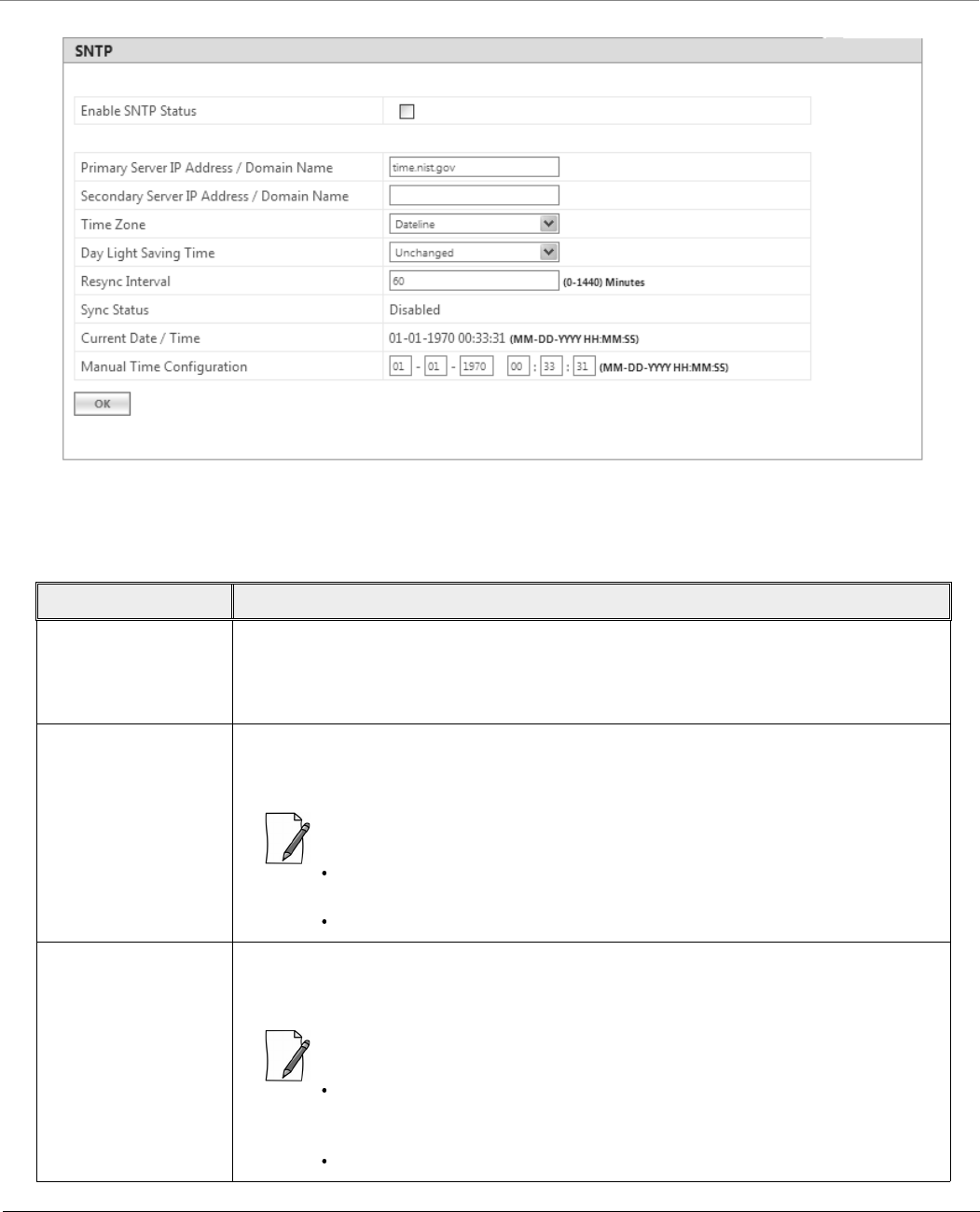 SNTP

Enable SNTP Status

Primary Server IP Address / Domain Name time.nist.gov

Secondary Server IP Address / Domain Name

Time Zone Dateline

Day Light Saving Time Unchanged

Resync Interval 60 (0-1440) Minutes

Sync Status Disabled

Current Date / Time 01-01-1970 00:33:31 (MM-DD-YYYY HH:MM:SS)

Manual Time Configuration 01 - 01 - 1970 00 : 33 : 31 (MM-DD-YYYY HH:MM:SS)

OK